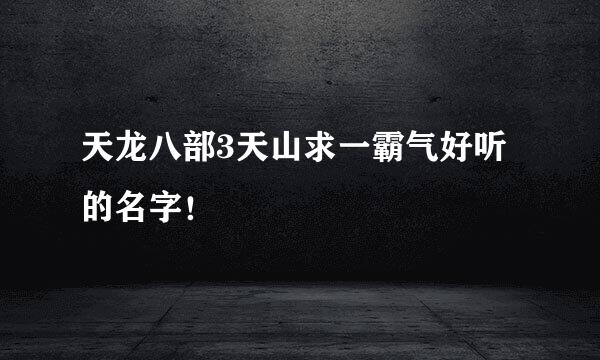 天龙八部3天山求一霸气好听的名字!